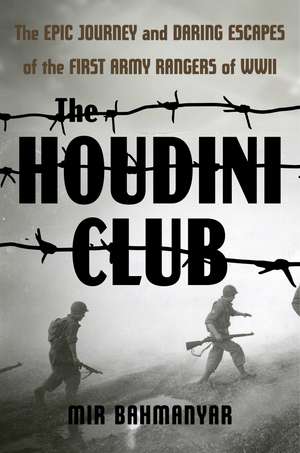 The EPIC JOURNEY and DARING ESCAPES of the FIRST ARMY RANGERS of WWII

The HOUDINI CLUB

MIR BAHMANYAR